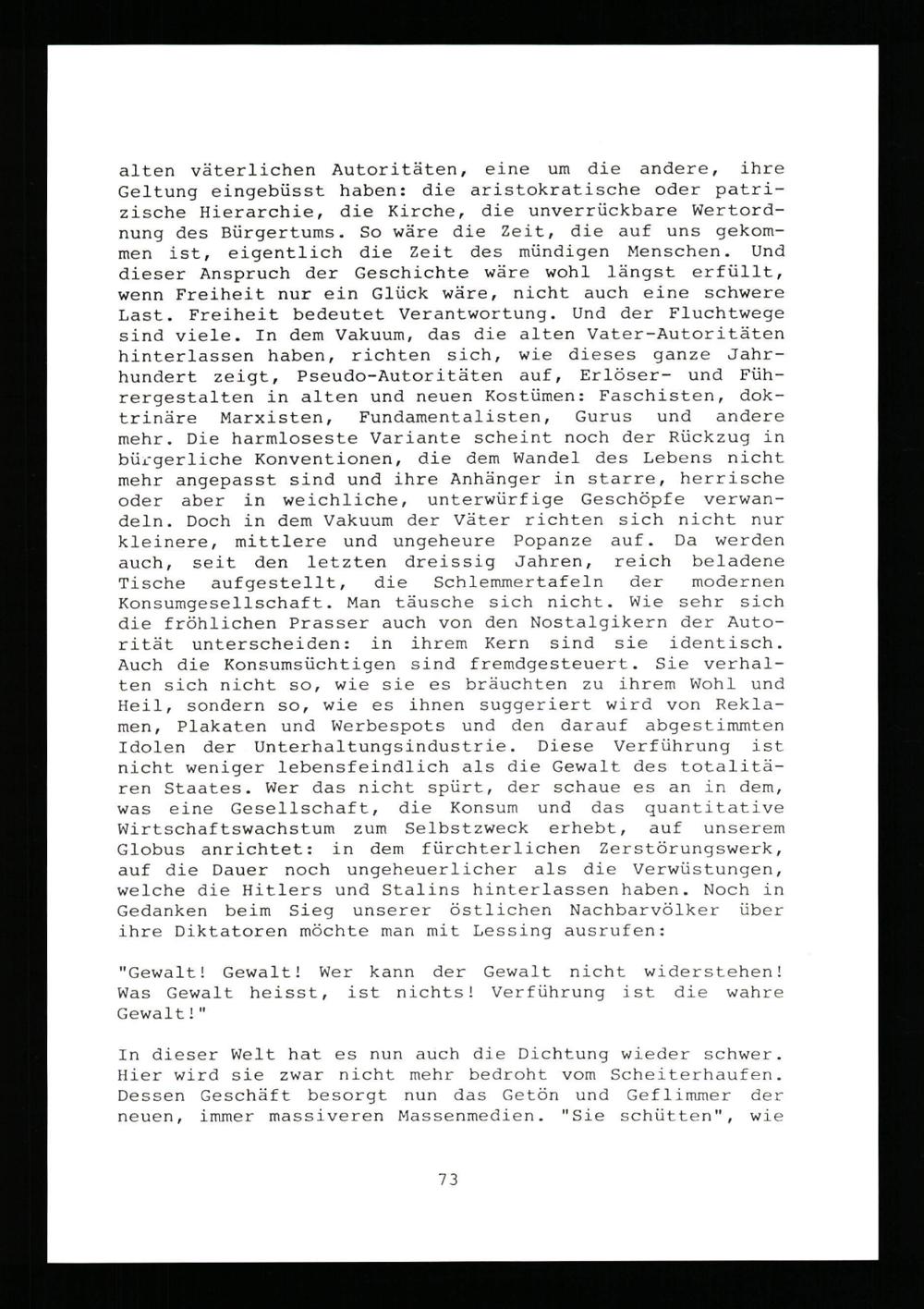 alten väterlichen Autoritäten, eine um die andere, ihre Geltung eingebüsst haben: die aristokratische oder patrizische Hierarchie, die Kirche, die unverrückbare Wertordnung des Bürgertums. So wäre die Zeit, die auf uns gekommen ist, eigentlich die Zeit des mündigen Menschen. Und dieser Anspruch der Geschichte wäre wohl längst erfüllt, wenn Freiheit nur ein Glück wäre, nicht auch eine schwere Last. Freiheit bedeutet Verantwortung. Und der Fluchtwege sind viele. In dem Vakuum, das die alten Vater-Autoritäten hinterlassen haben, richten sich, wie dieses ganze Jahrhundert zeigt, Pseudo-Autoritäten auf, Erlöser- und Führergestalten in alten und neuen Kostümen: Faschisten, doktrinäre Marxisten, Fundamentalisten, Gurus und andere mehr. Die harmloseste Variante scheint noch der Rückzug in bürgerliche Konventionen, die dem Wandel des Lebens nicht mehr angepasst sind und ihre Anhänger in starre, herrische oder aber in weichliche, unterwürfige Geschöpfe verwandeln. Doch in dem Vakuum der Väter richten sich nicht nur kleinere, mittlere und ungeheure Popanze auf. Da werden auch, seit den letzten dreissig Jahren, reich beladene Tische aufgestellt, die Schlemmertafeln der modernen Konsumgesellschaft. Man täusche sich nicht. Wie sehr sich die fröhlichen Prasser auch von den Nostalgikern der Autorität unterscheiden: in ihrem Kern sind sie identisch. Auch die Konsumsüchtigen sind fremdgesteuert. Sie verhalten sich nicht so, wie sie es bräuchten zu ihrem Wohl und Heil, sondern so, wie es ihnen suggeriert wird von Reklamen, Plakaten und Werbespots und den darauf abgestimmten Idolen der Unterhaltungsindustrie. Diese Verführung ist nicht weniger lebensfeindlich als die Gewalt des totalitären Staates. Wer das nicht spürt, der schaue es an in dem, was eine Gesellschaft, die Konsum und das quantitative Wirtschaftswachstum zum Selbstzweck erhebt, auf unserem Globus anrichtet: in dem fürchterlichen Zerstörungswerk, auf die Dauer noch ungeheuerlicher als die Verwüstungen, welche die Hitlers und Stalins hinterlassen haben. Noch in Gedanken beim Sieg unserer östlichen Nachbarvölker über ihre Diktatoren möchte man mit Lessing ausrufen:

"Gewalt! Gewalt! Wer kann der Gewalt nicht widerstehen! Was Gewalt heisst, ist nichts! Verführung ist die wahre Gewalt!"

In dieser Welt hat es nun auch die Dichtung wieder schwer. Hier wird sie zwar nicht mehr bedroht vom Scheiterhaufen. Dessen Geschäft besorgt nun das Getön und Geflimmer der neuen, immer massiveren Massenmedien. "Sie schütten", wie

73